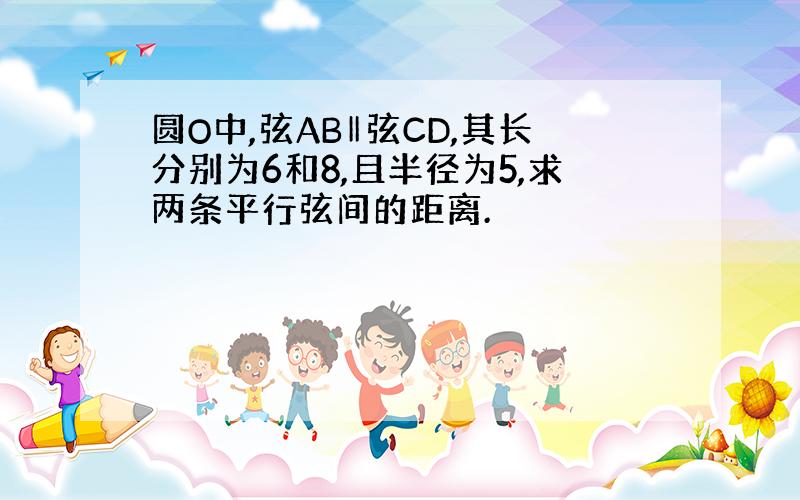 圆O中,弦AB∥弦CD,其长分别为6和8,且半径为5,求两条平行弦间的距离.